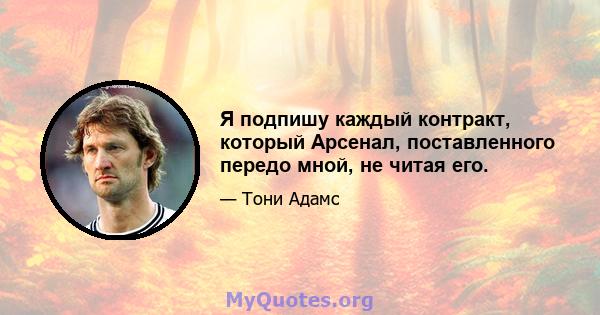 Я подпишу каждый контракт, который Арсенал, поставленного передо мной, не читая его.

— Тони Адамс

MyQuotes.org